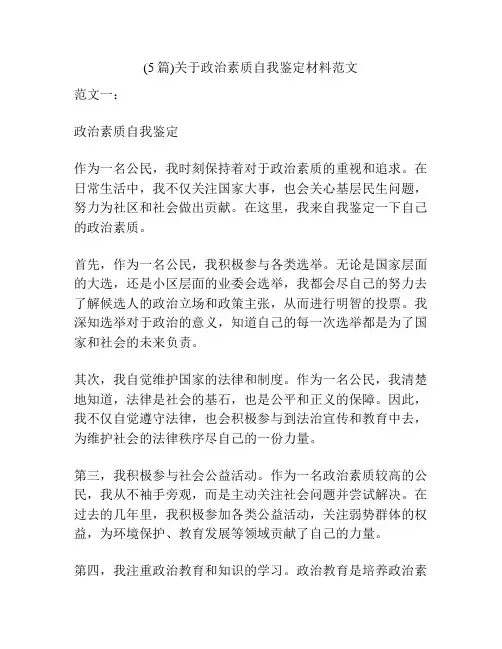 (5 篇)关于政治素质自我鉴定材料范文

范文一：

政治素质自我鉴定

作为一名公民，我时刻保持着对于政治素质的重视和追求。在日常生活中，我不仅关注国家大事，也会关心基层民生问题，努力为社区和社会做出贡献。在这里，我来自我鉴定一下自己的政治素质。

首先，作为一名公民，我积极参与各类选举。无论是国家层面的大选，还是小区层面的业委会选举，我都会尽自己的努力去了解候选人的政治立场和政策主张，从而进行明智的投票。我深知选举对于政治的意义，知道自己的每一次选举都是为了国家和社会的未来负责。

其次，我自觉维护国家的法律和制度。作为一名公民，我清楚地知道，法律是社会的基石，也是公平和正义的保障。因此，我不仅自觉遵守法律，也会积极参与到法治宣传和教育中去，为维护社会的法律秩序尽自己的一份力量。

第三，我积极参与社会公益活动。作为一名政治素质较高的公民，我从不袖手旁观，而是主动关注社会问题并尝试解决。在过去的几年里，我积极参加各类公益活动，关注弱势群体的权益，为环境保护、教育发展等领域贡献了自己的力量。

第四，我注重政治教育和知识的学习。政治教育是培养政治素